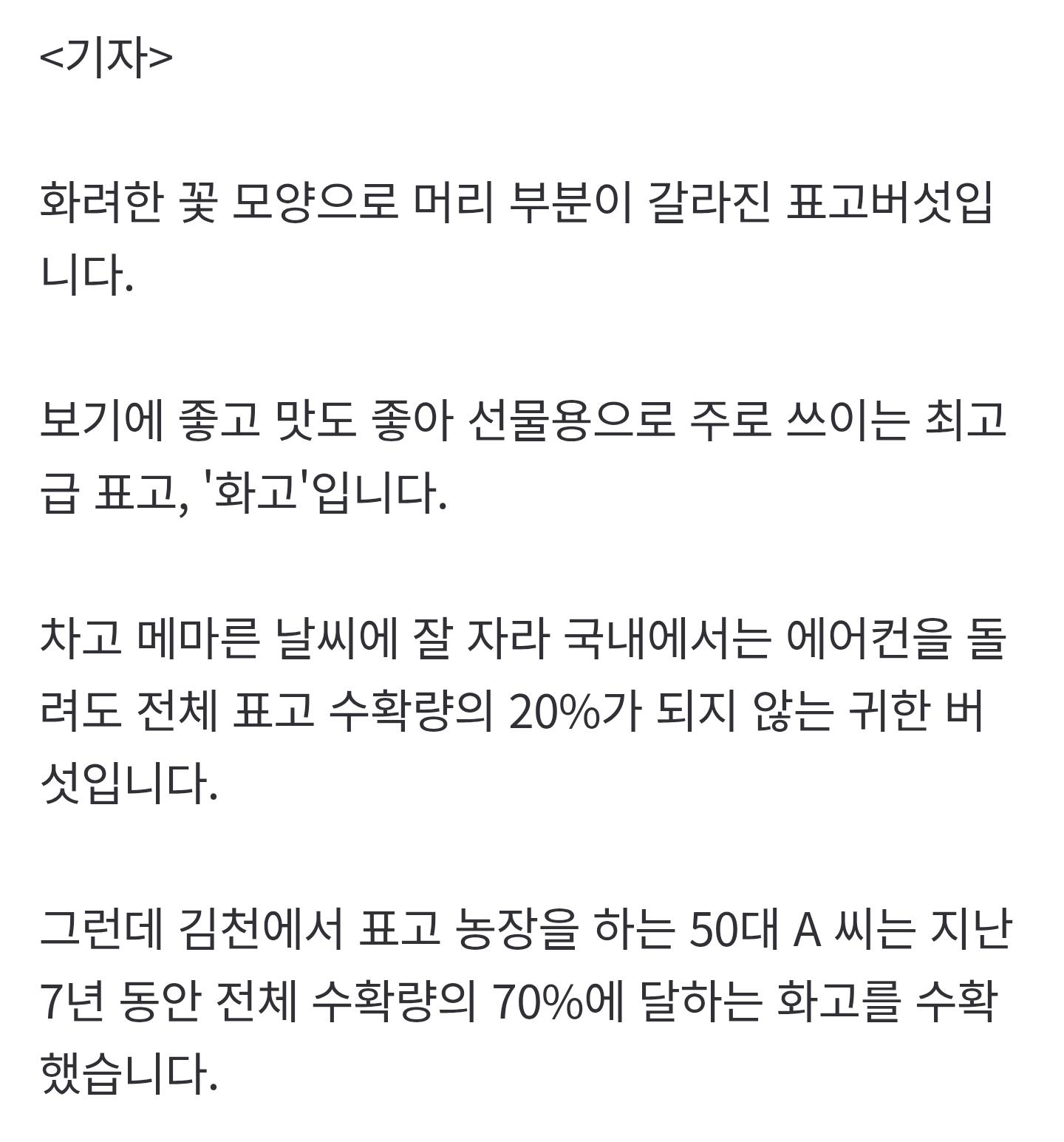 <기자>

화려한 꽃 모양으로 머리 부분이 갈라진 표고버섯입니다.

보기에 좋고 맛도 좋아 선물용으로 주로 쓰이는 최고급 표고, '화고'입니다.

차고 메마른 날씨에 잘 자라 국내에서는 에어컨을 돌려도 전체 표고 수확량의 20%가 되지 않는 귀한 버섯입니다.

그런데 김천에서 표고 농장을 하는 50대 A 씨는 지난 7년 동안 전체 수확량의 70%에 달하는 화고를 수확했습니다.